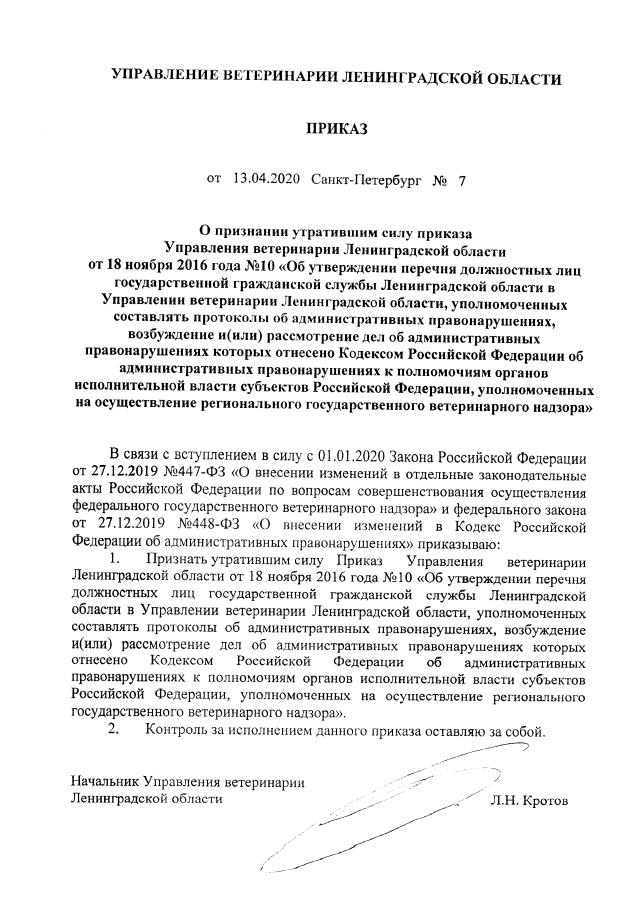 УПРАВЛЕНИЕ ВЕТЕРИНАРИИ ЛЕНИНГРАДСКОЙ ОБЛАСТИ

ПРИКАЗ

от 13.04.2020 Санкт-Петербург № 7

О признании утратившим силу приказа Управления ветеринарии Ленинградской области от 18 ноября 2016 года №10 «Об утверждении перечня должностных лиц государственной гражданской службы Ленинградской области в Управлении ветеринарии Ленинградской области, уполномоченных составлять протоколы об административных правонарушениях, возбуждение и(или) рассмотрение дел об административных правонарушениях которых отнесено Кодексом Российской Федерации об административных правонарушениях к полномочиям органов исполнительной власти субъектов Российской Федерации, уполномоченных на осуществление регионального государственного ветеринарного надзора»

В связи с вступлением в силу с 01.01.2020 Закона Российской Федерации от 27.12.2019 №447-ФЗ «О внесении изменений в отдельные законодательные акты Российской Федерации по вопросам совершенствования осуществления федерального государственного ветеринарного надзора» и федерального закона от 27.12.2019 №448-ФЗ «О внесении изменений в Кодекс Российской Федерации об административных правонарушениях» приказываю:

1. Признать утратившим силу Приказ Управления ветеринарии Ленинградской области от 18 ноября 2016 года №10 «Об утверждении перечня должностных лиц государственной гражданской службы Ленинградской области в Управлении ветеринарии Ленинградской области, уполномоченных составлять протоколы об административных правонарушениях, возбуждение и(или) рассмотрение дел об административных правонарушениях которых отнесено Кодексом Российской Федерации об административных правонарушениях к полномочиям органов исполнительной власти субъектов Российской Федерации, уполномоченных на осуществление регионального государственного ветеринарного надзора».

2. Контроль за исполнением данного приказа оставляю за собой.

Начальник Управления ветеринарии Ленинградской области Л.Н. Кротов